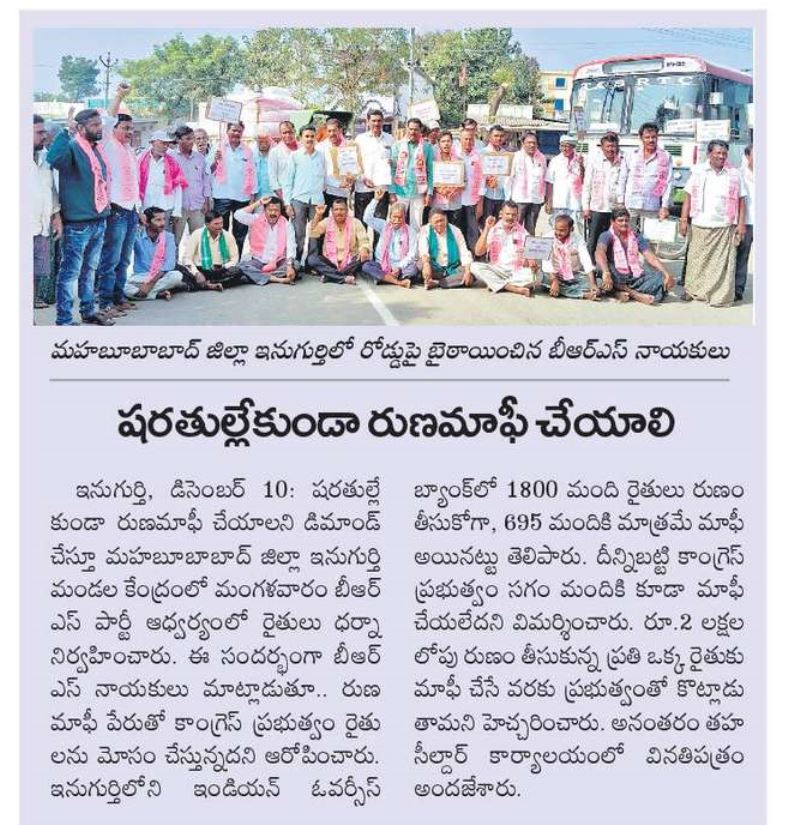 మహబూబాబాద్ జిల్లా ఇనుగుర్తిలో రోడ్డుపై బైఠాయించిన బీఆర్ఎస్ నాయకులు

షరతుల్లేకుండా రుణమాఫీ చేయాలి

ఇనుగుర్తి, డిసెంబర్ 10: షరతుల్లేకుండా రుణమాఫీ చేయాలని డిమాండ్ చేస్తూ మహబూబాబాద్ జిల్లా ఇనుగుర్తి మండల కేంద్రంలో మంగళవారం బీఆర్ఎస్ పార్టీ ఆధ్వర్యంలో రైతులు ధర్నా నిర్వహించారు. ఈ సందర్భంగా బీఆర్ఎస్ నాయకులు మాట్లాడుతూ.. రుణమాఫీ పేరుతో కాంగ్రెస్ ప్రభుత్వం రైతులను మోసం చేస్తున్నదని ఆరోపించారు. ఇనుగుర్తిలోని ఇండియన్ ఓవర్సీస్ బ్యాంక్‌లో 1800 మంది రైతులు రుణం తీసుకోగా, 695 మందికి మాత్రమే మాఫీ అయినట్టు తెలిపారు. దీన్నిబట్టి కాంగ్రెస్ ప్రభుత్వం సగం మందికి కూడా మాఫీ చేయలేదని విమర్శించారు. రూ.2 లక్షల లోపు రుణం తీసుకున్న ప్రతి ఒక్క రైతుకు మాఫీ చేసే వరకు ప్రభుత్వంతో కొట్లాడుతామని హెచ్చరించారు. అనంతరం తహసీల్దార్ కార్యాలయంలో వినతిపత్రం అందజేశారు.